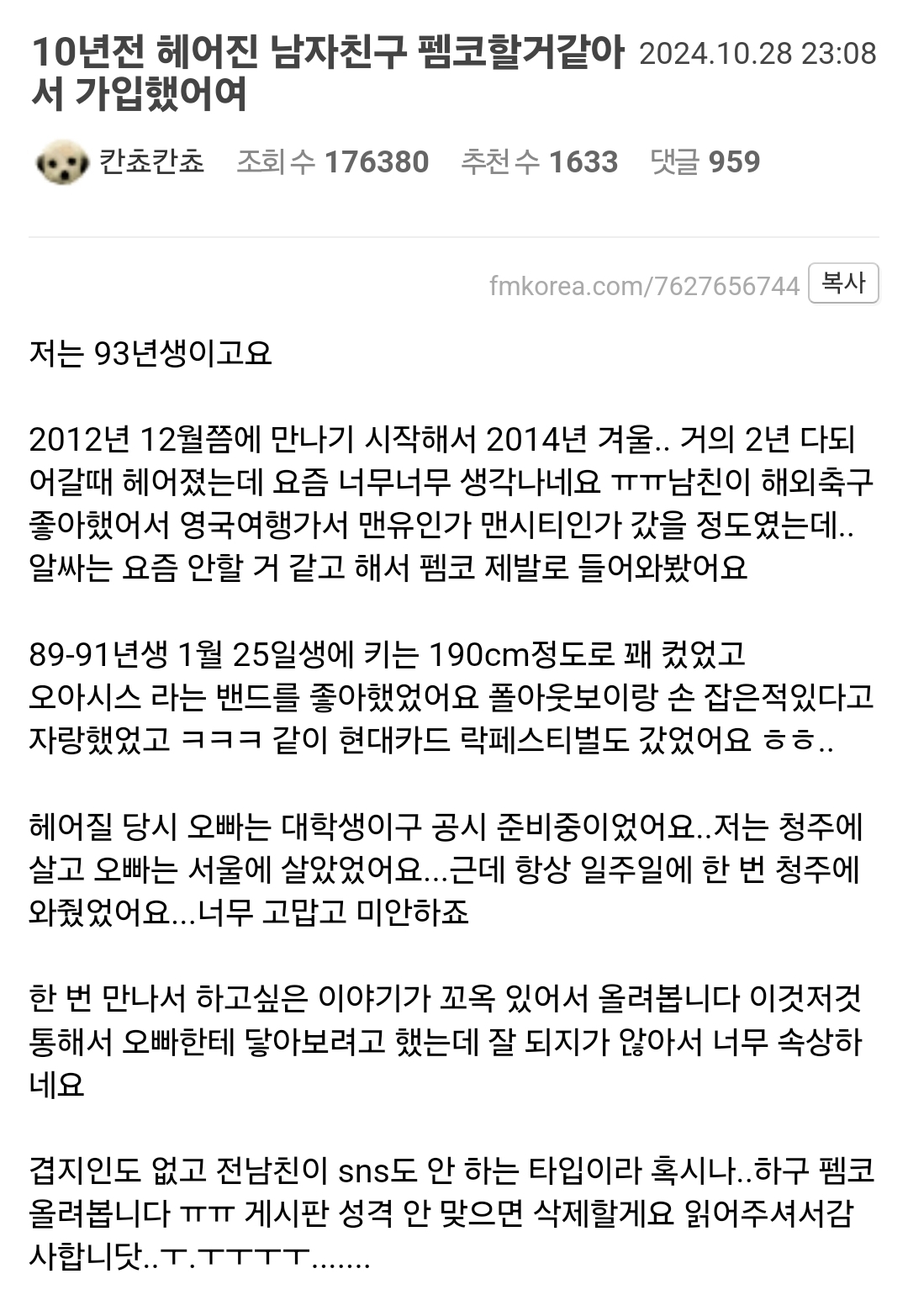 10년전 헤어진 남자친구 펨코할거같아서 가입했어여 2024.10.28 23:08

칸쵸칸쵸 조회 수 176380 추천 수 1633 댓글 959

fmkorea.com/7627656744 복사

저는 93년생이고요

2012년 12월쯤에 만나기 시작해서 2014년 겨울.. 거의 2년 다되어갈때 헤어졌는데 요즘 너무너무 생각나네요 ㅠㅠ남친이 해외축구 좋아했어서 영국여행가서 맨유인가 맨시티인가 갔을 정도였는데.. 알싸는 요즘 안할 거 같고 해서 펨코 제발로 들어와봤어요

89-91년생 1월 25일생에 키는 190cm정도로 꽤 컸었고 오아시스 라는 밴드를 좋아했었어요 폴아웃보이랑 손 잡은적있다고 자랑했었고 ㅋㅋㅋ 같이 현대카드 락페스티벌도 갔었어요 ㅎㅎ..

헤어질 당시 오빠는 대학생이구 공시 준비중이었어요..저는 청주에 살고 오빠는 서울에 살았었어요...근데 항상 일주일에 한 번 청주에 와줬었어요...너무 고맙고 미안하죠

한 번 만나서 하고싶은 이야기가 꼬옥 있어서 올려봅니다 이것저것 통해서 오빠한테 닿아보려고 했는데 잘 되지가 않아서 너무 속상하네요

겹지인도 없고 전남친이 sns도 안 하는 타입이라 혹시나..하구 펨코 올려봅니다 ㅠㅠ 게시판 성격 안 맞으면 삭제할게요 읽어주셔서감사합니닷..ㅜ.ㅜㅜㅜㅜ.......